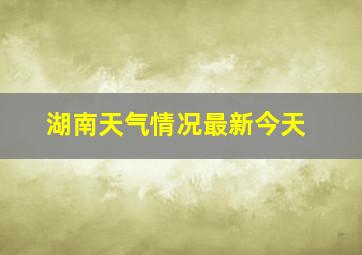 湖南天气情况最新今天